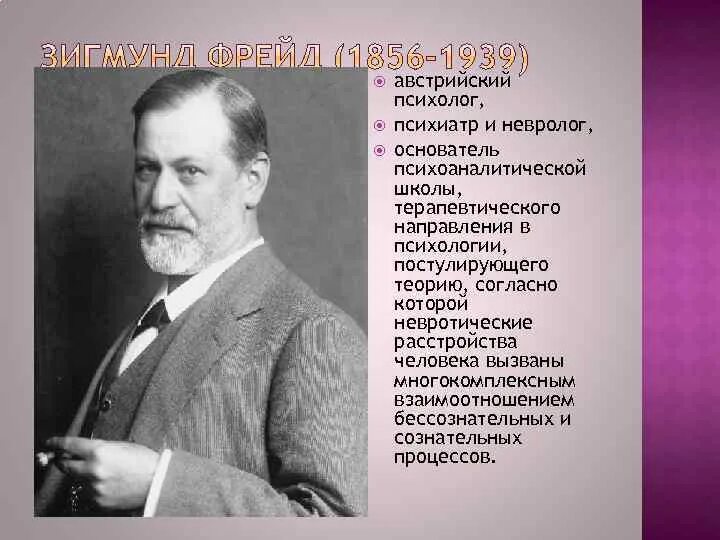 ЗИГМУНД ФРЕЙД (1856-1939)

австрийский психолог,

психиатр и невролог,

основатель психоаналитической школы, терапевтического направления в психологии, постулирующего теорию, согласно которой невротические расстройства человека вызваны многокомплексным взаимоотношением бессознательных и сознательных процессов.